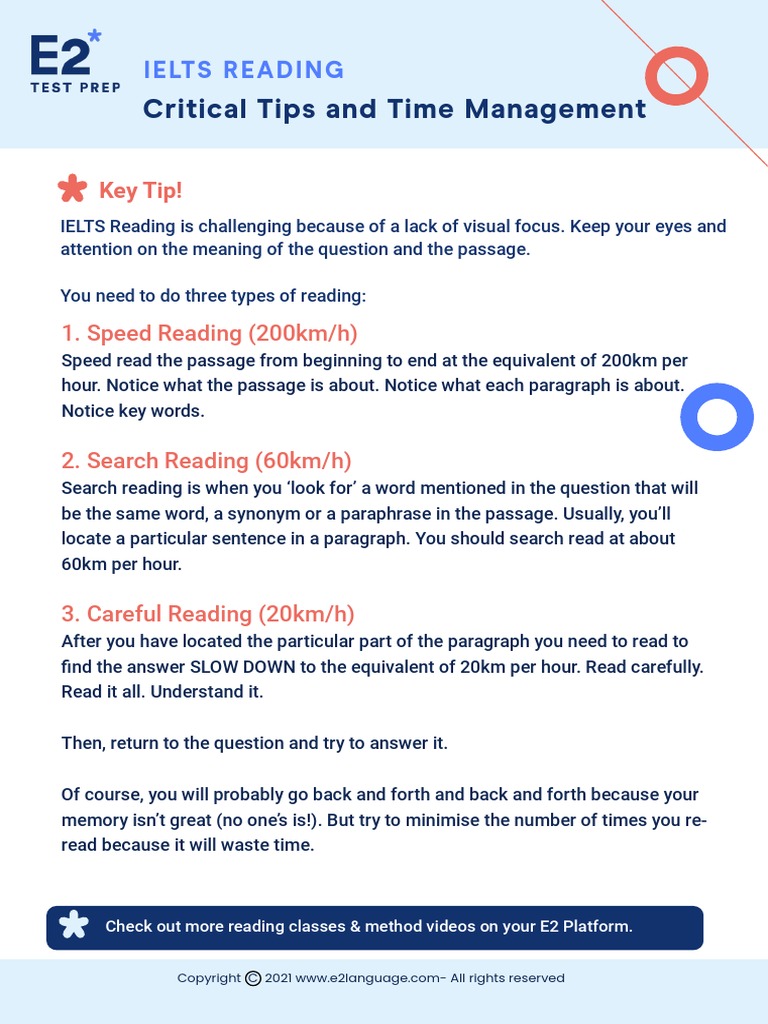 E2 TEST PREP

IELTS READING
Critical Tips and Time Management

Key Tip!
IELTS Reading is challenging because of a lack of visual focus. Keep your eyes and attention on the meaning of the question and the passage.

You need to do three types of reading:

1. Speed Reading (200km/h)
Speed read the passage from beginning to end at the equivalent of 200km per hour. Notice what the passage is about. Notice what each paragraph is about. Notice key words.

2. Search Reading (60km/h)
Search reading is when you 'look for' a word mentioned in the question that will be the same word, a synonym or a paraphrase in the passage. Usually, you'll locate a particular sentence in a paragraph. You should search read at about 60km per hour.

3. Careful Reading (20km/h)
After you have located the particular part of the paragraph you need to read to find the answer SLOW DOWN to the equivalent of 20km per hour. Read carefully. Read it all. Understand it.

Then, return to the question and try to answer it.

Of course, you will probably go back and forth and back and forth because your memory isn't great (no one's is!). But try to minimise the number of times you re-read because it will waste time.

Check out more reading classes & method videos on your E2 Platform.

Copyright © 2021 www.e2language.com- All rights reserved